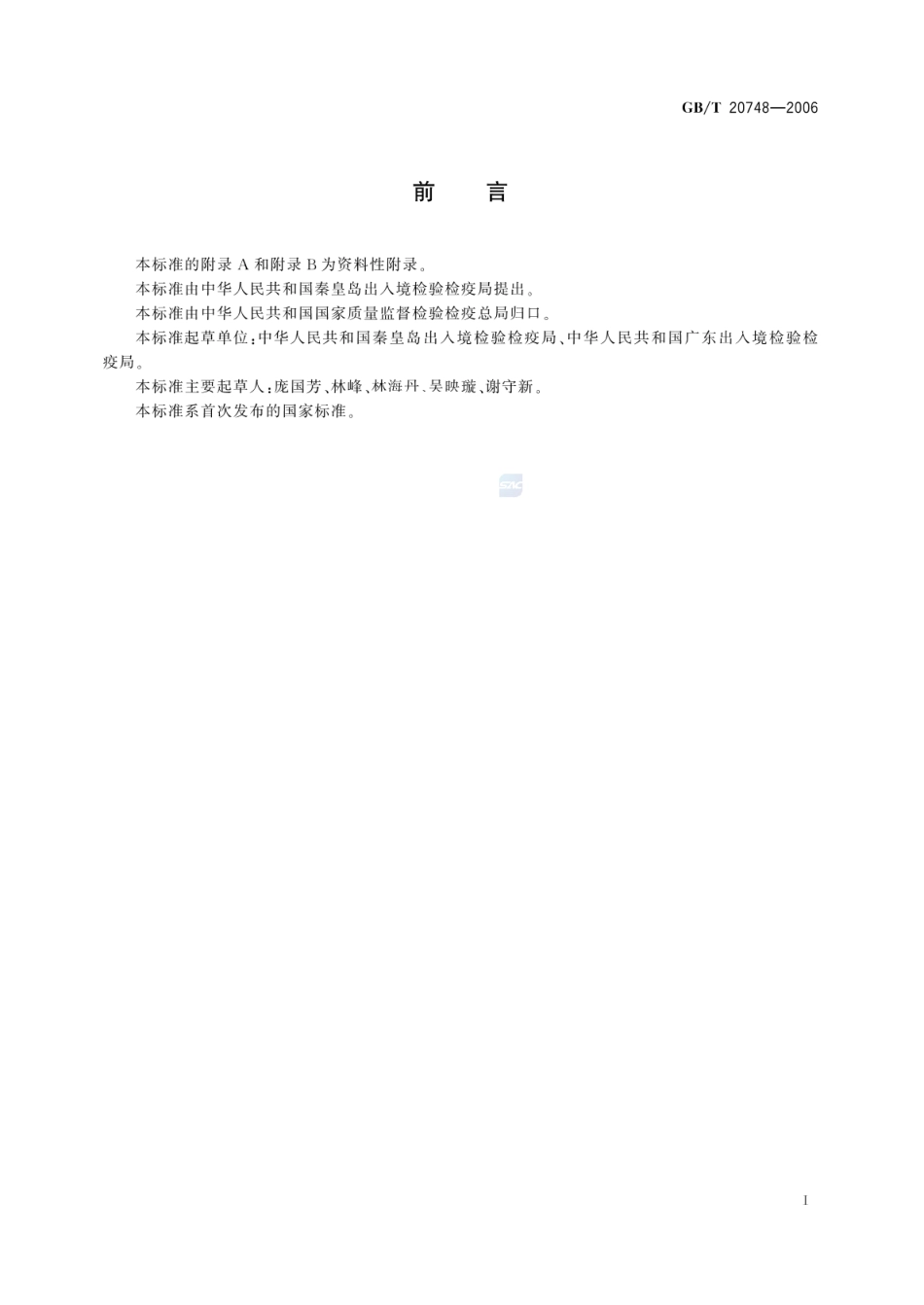 GB/T 20748—2006

前　言

本标准的附录 A 和附录 B 为资料性附录。

本标准由中华人民共和国秦皇岛出入境检验检疫局提出。

本标准由中华人民共和国国家质量监督检验检疫总局归口。

本标准起草单位：中华人民共和国秦皇岛出入境检验检疫局、中华人民共和国广东出入境检验检疫局。

本标准主要起草人：庞国芳、林峰、林海丹、吴映璇、谢守新。

本标准系首次发布的国家标准。

SAC

I